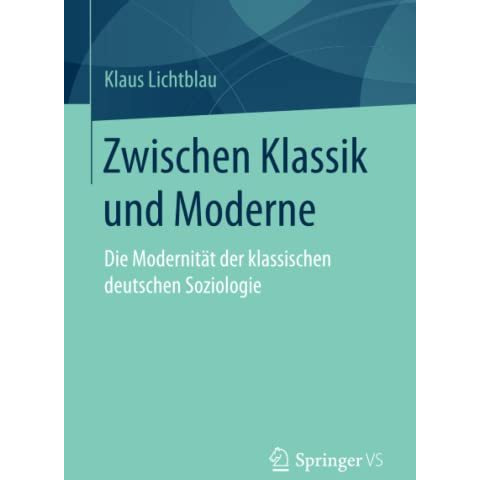 Klaus Lichtblau

Zwischen Klassik und Moderne

Die Modernität der klassischen deutschen Soziologie

Springer VS